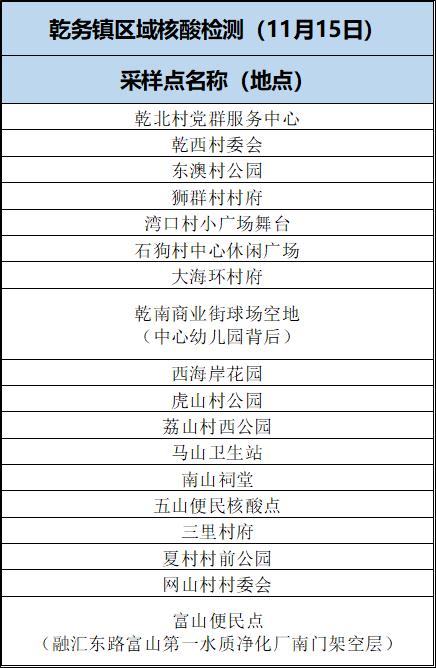 | 乾务镇区域核酸检测（11月15日） |
|---|
| 采样点名称（地点） |
| 乾北村党群服务中心 |
| 乾西村委会 |
| 东澳村公园 |
| 狮群村村府 |
| 湾口村小广场舞台 |
| 石狗村中心休闲广场 |
| 大海环村府 |
| 乾南商业街球场空地（中心幼儿园背后） |
| 西海岸花园 |
| 虎山村公园 |
| 荔山村西公园 |
| 马山卫生站 |
| 南山祠堂 |
| 五山便民核酸点 |
| 三里村府 |
| 夏村村前公园 |
| 网山村村委会 |
| 富山便民点（融汇东路富山第一水质净化厂南门架空层） |